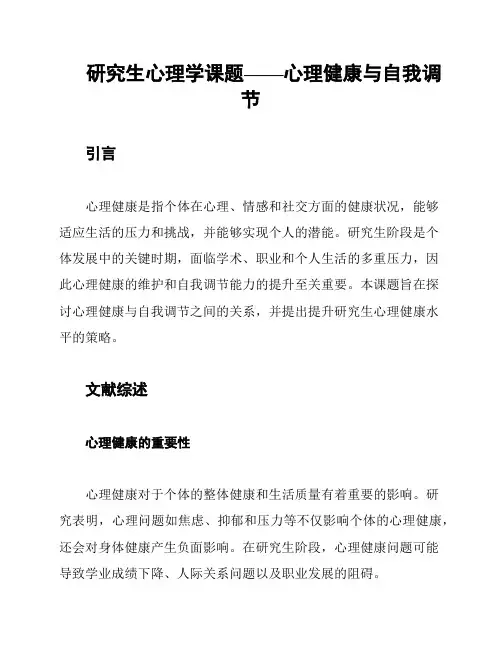 研究生心理学课题——心理健康与自我调节

引言

心理健康是指个体在心理、情感和社交方面的健康状况，能够适应生活的压力和挑战，并能够实现个人的潜能。研究生阶段是个体发展中的关键时期，面临学术、职业和个人生活的多重压力，因此心理健康的维护和自我调节能力的提升至关重要。本课题旨在探讨心理健康与自我调节之间的关系，并提出提升研究生心理健康水平的策略。

文献综述

心理健康的重要性

心理健康对于个体的整体健康和生活质量有着重要的影响。研究表明，心理问题如焦虑、抑郁和压力等不仅影响个体的心理健康，还会对身体健康产生负面影响。在研究生阶段，心理健康问题可能导致学业成绩下降、人际关系问题以及职业发展的阻碍。